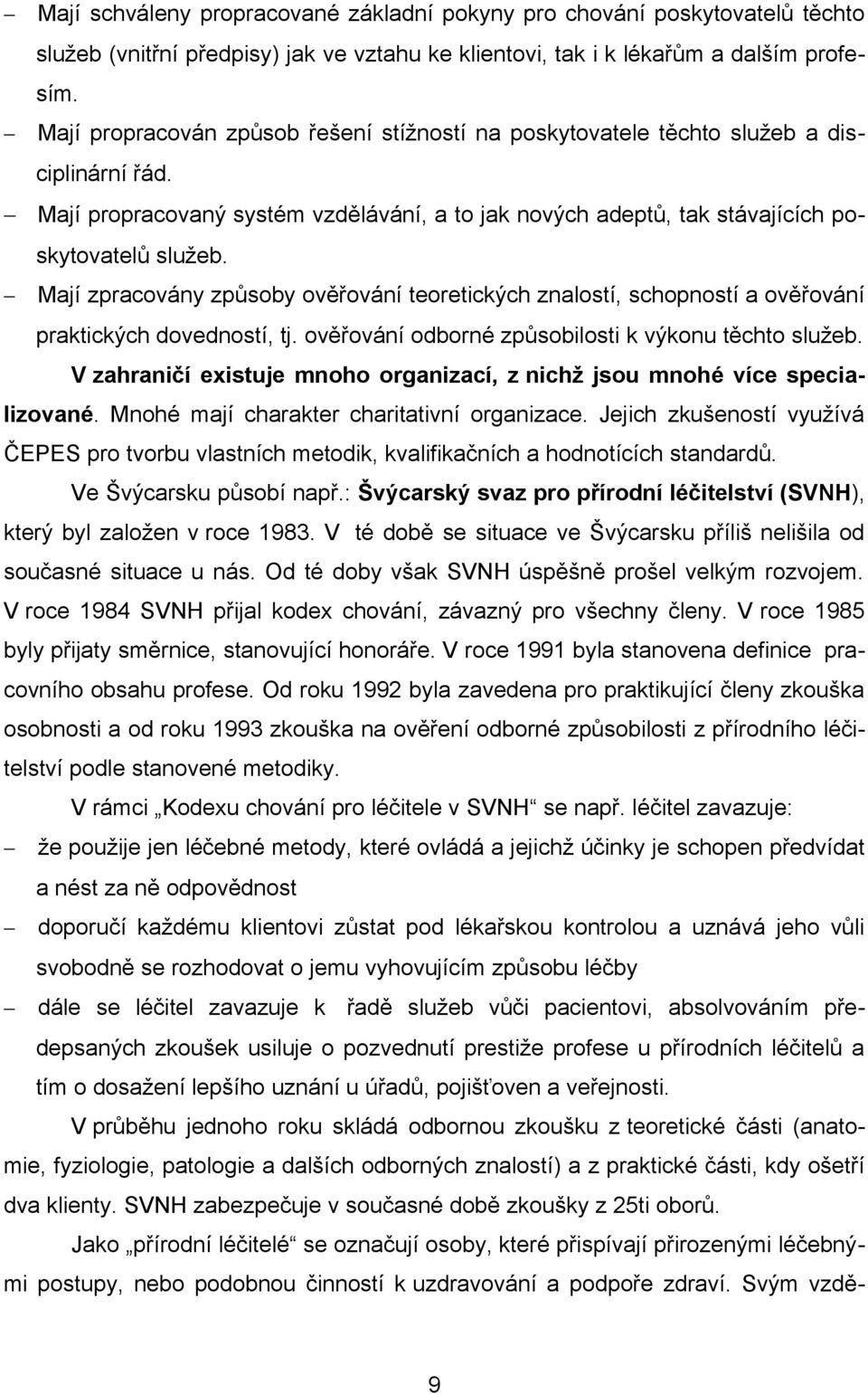 – Mají schváleny propracované základní pokyny pro chování poskytovatelů těchto služeb (vnitřní předpisy) jak ve vztahu ke klientovi, tak i k lékařům a dalším profesím.

– Mají propracován způsob řešení stížností na poskytovatele těchto služeb a disciplinární řád.

– Mají propracovaný systém vzdělávání, a to jak nových adeptů, tak stávajících poskytovatelů služeb.

– Mají zpracovány způsoby ověřování teoretických znalostí, schopností a ověřování praktických dovedností, tj. ověřování odborné způsobilosti k výkonu těchto služeb.

V zahraničí existuje mnoho organizací, z nichž jsou mnohé více specializované. Mnohé mají charakter charitativní organizace. Jejich zkušeností využívá ČEPES pro tvorbu vlastních metodik, kvalifikačních a hodnotících standardů.

Ve Švýcarsku působí např.: Švýcarský svaz pro přírodní léčitelství (SVNH), který byl založen v roce 1983. V té době se situace ve Švýcarsku příliš nelišila od současné situace u nás. Od té doby však SVNH úspěšně prošel velkým rozvojem. V roce 1984 SVNH přijal kodex chování, závazný pro všechny členy. V roce 1985 byly přijaty směrnice, stanovující honoráře. V roce 1991 byla stanovena definice pracovního obsahu profese. Od roku 1992 byla zavedena pro praktikující členy zkouška osobnosti a od roku 1993 zkouška na ověření odborné způsobilosti z přírodního léčitelství podle stanovené metodiky.

V rámci „Kodexu chování pro léčitele v SVNH“ se např. léčitel zavazuje:

– že použije jen léčebné metody, které ovládá a jejichž účinky je schopen předvídat a nést za ně odpovědnost

– doporučí každému klientovi zůstat pod lékařskou kontrolou a uznává jeho vůli svobodně se rozhodovat o jemu vyhovujícím způsobu léčby

– dále se léčitel zavazuje k řadě služeb vůči pacientovi, absolvováním předepsaných zkoušek usiluje o pozvednutí prestiže profese u přírodních léčitelů a tím o dosažení lepšího uznání u úřadů, pojišťoven a veřejnosti.

V průběhu jednoho roku skládá odbornou zkoušku z teoretické části (anatomie, fyziologie, patologie a dalších odborných znalostí) a z praktické části, kdy ošetří dva klienty. SVNH zabezpečuje v současné době zkoušky z 25ti oborů.

Jako „přírodní léčitelé“ se označují osoby, které přispívají přirozenými léčebnými postupy, nebo podobnou činností k uzdravování a podpoře zdraví. Svým vzdě-

9